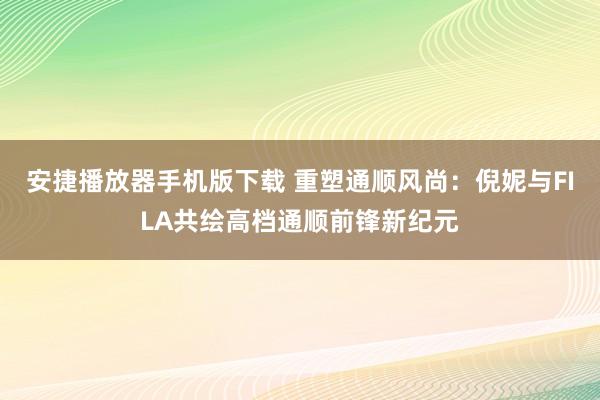 安捷播放器手机版下载 重塑通顺风尚：倪妮与FILA共绘高档通顺前锋新纪元